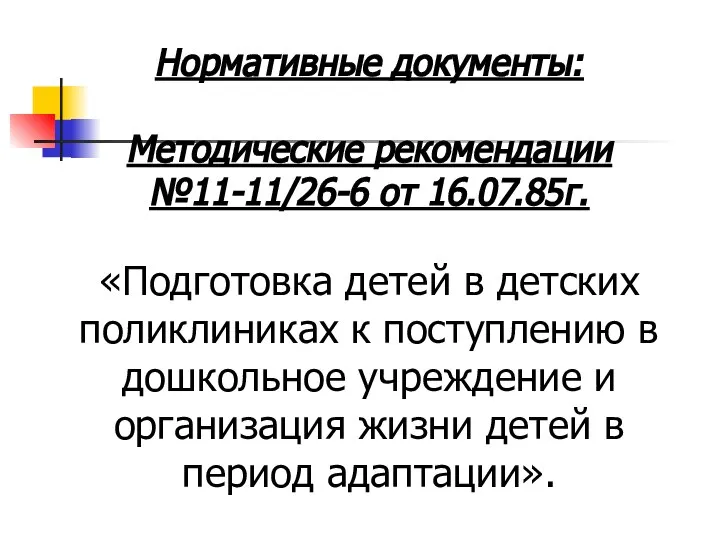 Нормативные документы:

Методические рекомендации №11-11/26-6 от 16.07.85г.

«Подготовка детей в детских поликлиниках к поступлению в дошкольное учреждение и организация жизни детей в период адаптации».